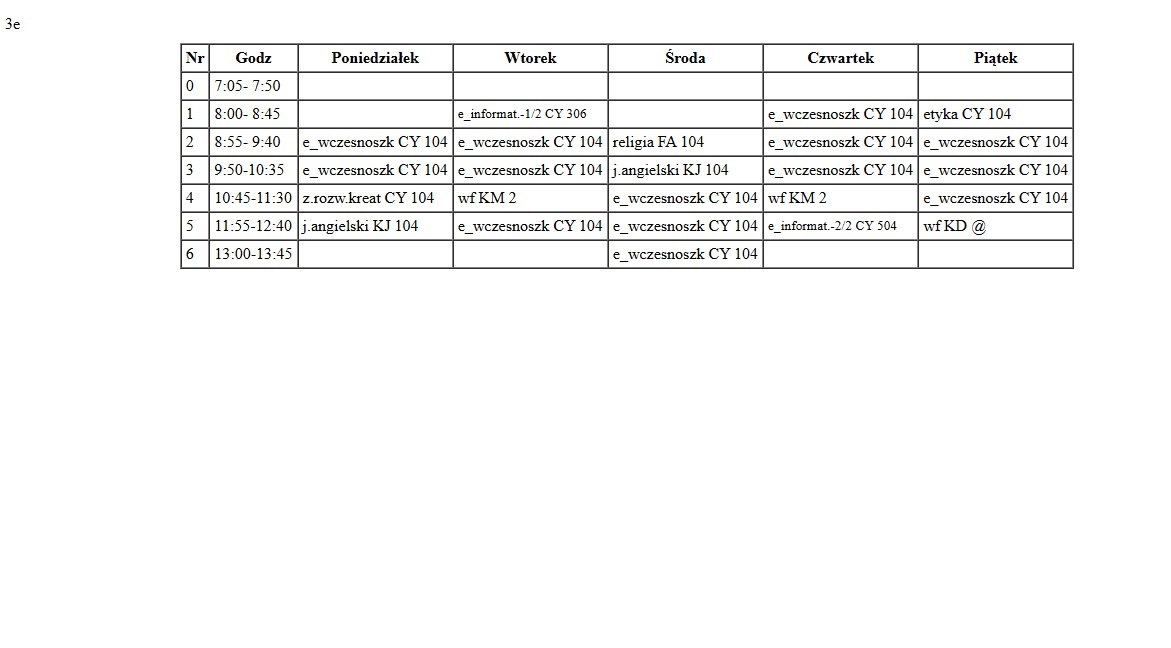 3e

| Nr | Godz | Poniedziałek | Wtorek | Środa | Czwartek | Piątek |
|---|---|---|---|---|---|---|
| 0 | 7:05- 7:50 | | | | | |
| 1 | 8:00- 8:45 | | e_informat.-1/2 CY 306 | | e_wczesnoszk CY 104 | etyka CY 104 |
| 2 | 8:55- 9:40 | e_wczesnoszk CY 104 | e_wczesnoszk CY 104 | religia FA 104 | e_wczesnoszk CY 104 | e_wczesnoszk CY 104 |
| 3 | 9:50-10:35 | e_wczesnoszk CY 104 | e_wczesnoszk CY 104 | j.angielski KJ 104 | e_wczesnoszk CY 104 | e_wczesnoszk CY 104 |
| 4 | 10:45-11:30 | z.rozw.kreat CY 104 | wf KM 2 | e_wczesnoszk CY 104 | wf KM 2 | e_wczesnoszk CY 104 |
| 5 | 11:55-12:40 | j.angielski KJ 104 | e_wczesnoszk CY 104 | e_wczesnoszk CY 104 | e_informat.-2/2 CY 504 | wf KD @ |
| 6 | 13:00-13:45 | | | e_wczesnoszk CY 104 | | |